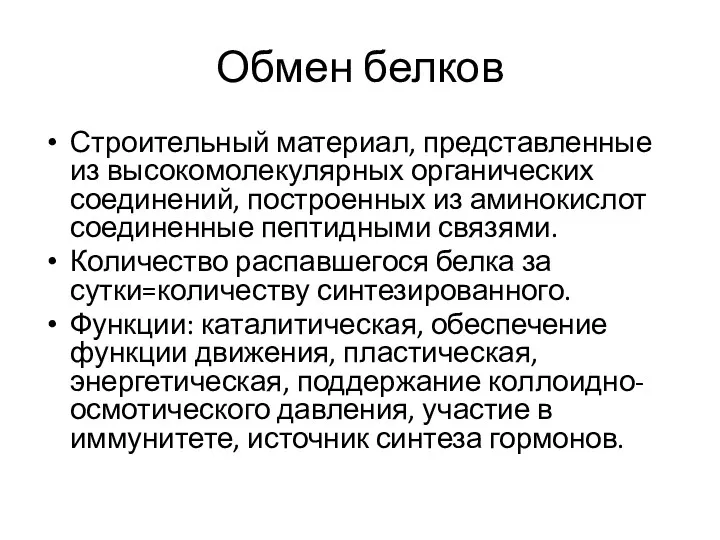 Обмен белков

• Строительный материал, представленные из высокомолекулярных органических соединений, построенных из аминокислот соединенные пептидными связями.
• Количество распавшегося белка за сутки=количеству синтезированного.
• Функции: каталитическая, обеспечение функции движения, пластическая, энергетическая, поддержание коллоидно-осмотического давления, участие в иммунитете, источник синтеза гормонов.